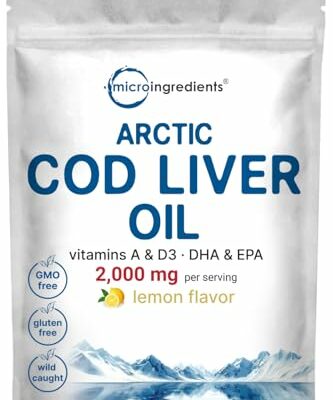 microingredients®

ARCTIC
COD LIVER
OIL

vitamins A & D3 · DHA & EPA
2,000 mg per serving
lemon flavor

GMO free

gluten free

wild caught